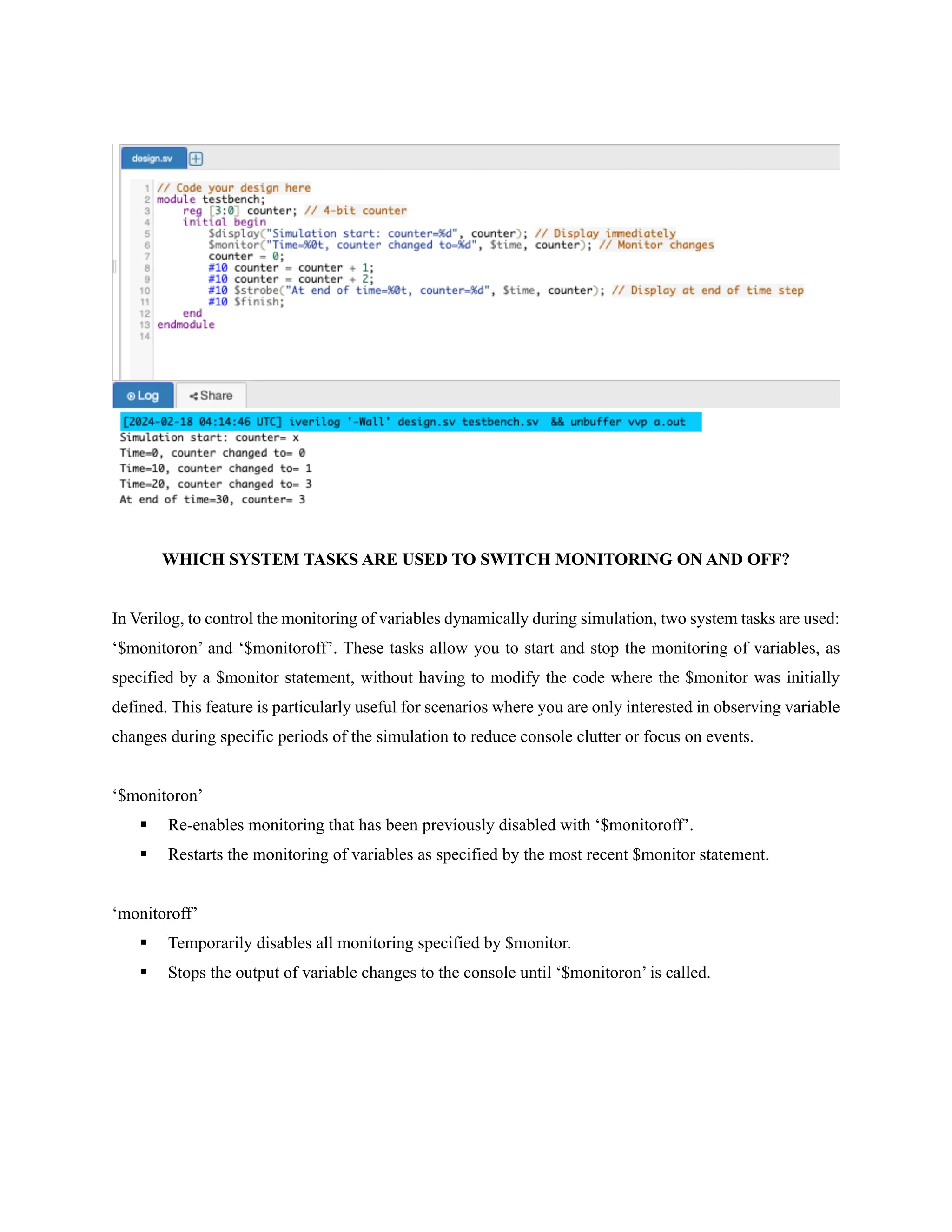 design.sv

1 // Code your design here
2 module testbench;
3 reg [3:0] counter; // 4-bit counter
4 initial begin
5 $display("Simulation start: counter=%d", counter); // Display immediately
6 $monitor("Time=%0t, counter changed to=%d", $time, counter); // Monitor changes
7 counter = 0;
8 #10 counter = counter + 1;
9 #10 counter = counter + 2;
10 #10 $strobe("At end of time=%0t, counter=%d", $time, counter); // Display at end of time step
11 #10 $finish;
12 end
13 endmodule
14

Log Share

[2024-02-18 04:14:46 UTC] iverilog '-Wall' design.sv testbench.sv && unbuffer vvp a.out
Simulation start: counter= x
Time=0, counter changed to= 0
Time=10, counter changed to= 1
Time=20, counter changed to= 3
At end of time=30, counter= 3

WHICH SYSTEM TASKS ARE USED TO SWITCH MONITORING ON AND OFF?

In Verilog, to control the monitoring of variables dynamically during simulation, two system tasks are used: ‘$monitoron’ and ‘$monitoroff’. These tasks allow you to start and stop the monitoring of variables, as specified by a $monitor statement, without having to modify the code where the $monitor was initially defined. This feature is particularly useful for scenarios where you are only interested in observing variable changes during specific periods of the simulation to reduce console clutter or focus on events.

‘$monitoron’
▪ Re-enables monitoring that has been previously disabled with ‘$monitoroff’.
▪ Restarts the monitoring of variables as specified by the most recent $monitor statement.

‘monitoroff’
▪ Temporarily disables all monitoring specified by $monitor.
▪ Stops the output of variable changes to the console until ‘$monitoron’ is called.